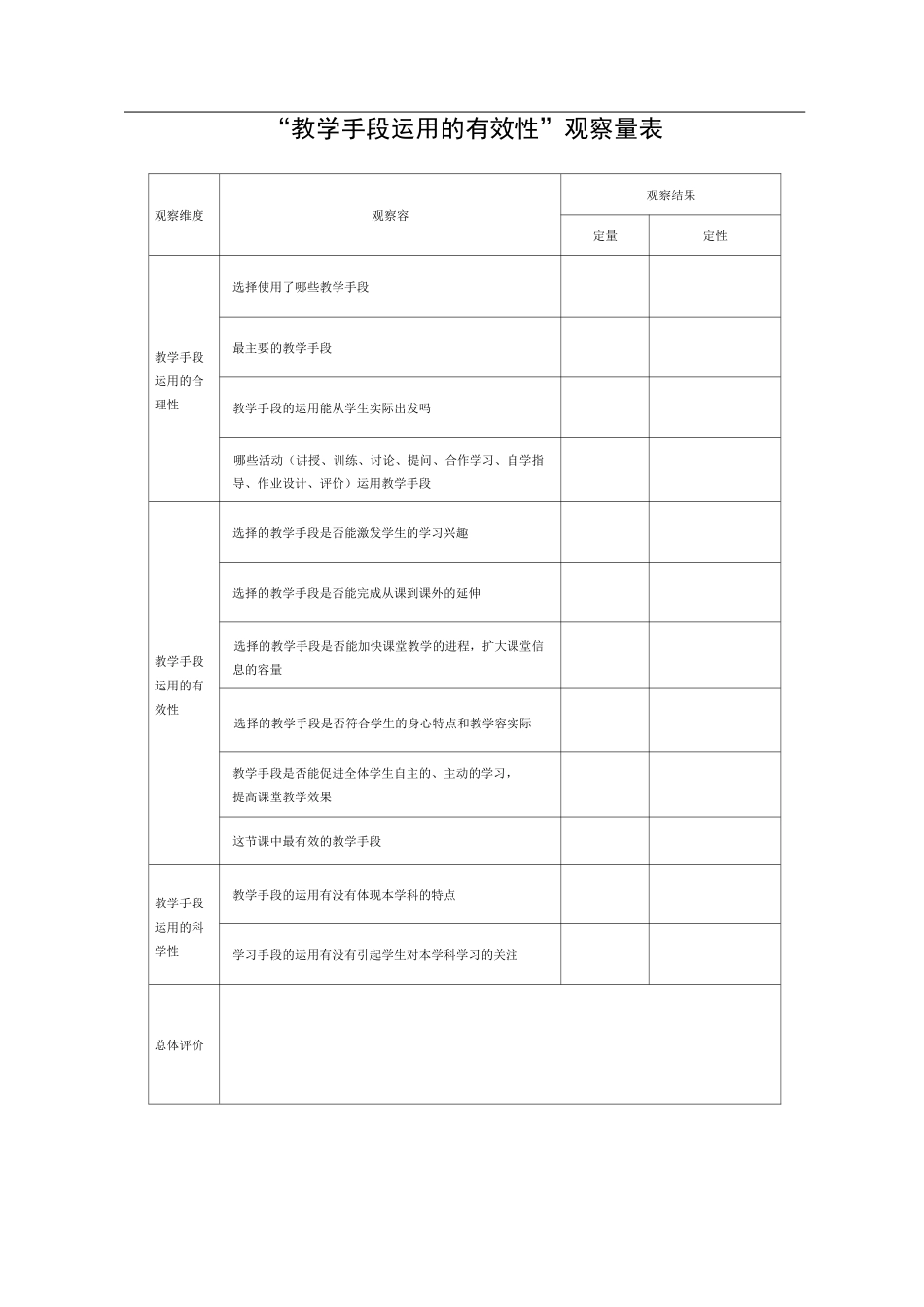 “教学手段运用的有效性”观察量表

| 观察维度 | 观察容 | 观察结果 | |
|---|---|---|---|
| | | 定量 | 定性 |
| 教学手段运用的合理性 | 选择使用了哪些教学手段 | | |
| | 最主要的教学手段 | | |
| | 教学手段的运用能从学生实际出发吗 | | |
| | 哪些活动（讲授、训练、讨论、提问、合作学习、自学指导、作业设计、评价）运用教学手段 | | |
| 教学手段运用的有效性 | 选择的教学手段是否能激发学生的学习兴趣 | | |
| | 选择的教学手段是否能完成从课到课外的延伸 | | |
| | 选择的教学手段是否能加快课堂教学的进程，扩大课堂信息的容量 | | |
| | 选择的教学手段是否符合学生的身心特点和教学容实际 | | |
| | 教学手段是否能促进全体学生自主的、主动的学习，提高课堂教学效果 | | |
| | 这节课中最有效的教学手段 | | |
| 教学手段运用的科学性 | 教学手段的运用有没有体现本学科的特点 | | |
| | 学习手段的运用有没有引起学生对本学科学习的关注 | | |
| 总体评价 | | | |